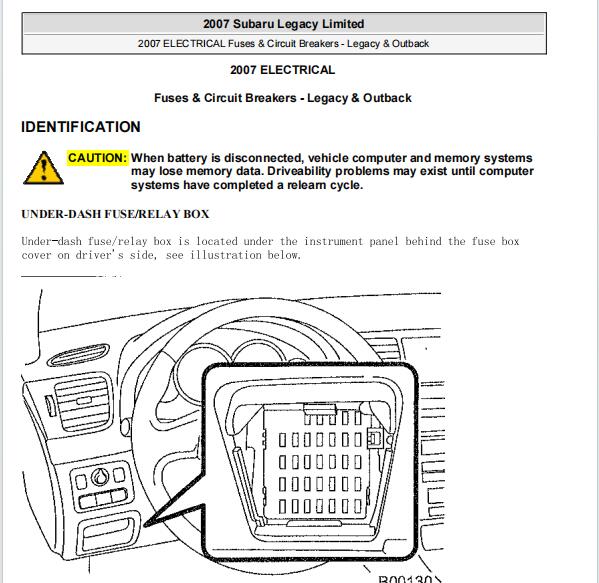 2007 Subaru Legacy Limited

2007 ELECTRICAL Fuses & Circuit Breakers - Legacy & Outback

2007 ELECTRICAL

Fuses & Circuit Breakers - Legacy & Outback

IDENTIFICATION

CAUTION: When battery is disconnected, vehicle computer and memory systems may lose memory data. Driveability problems may exist until computer systems have completed a relearn cycle.

UNDER-DASH FUSE/RELAY BOX

Under-dash fuse/relay box is located under the instrument panel behind the fuse box cover on driver's side, see illustration below.

B00130